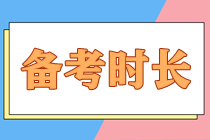 备考时长